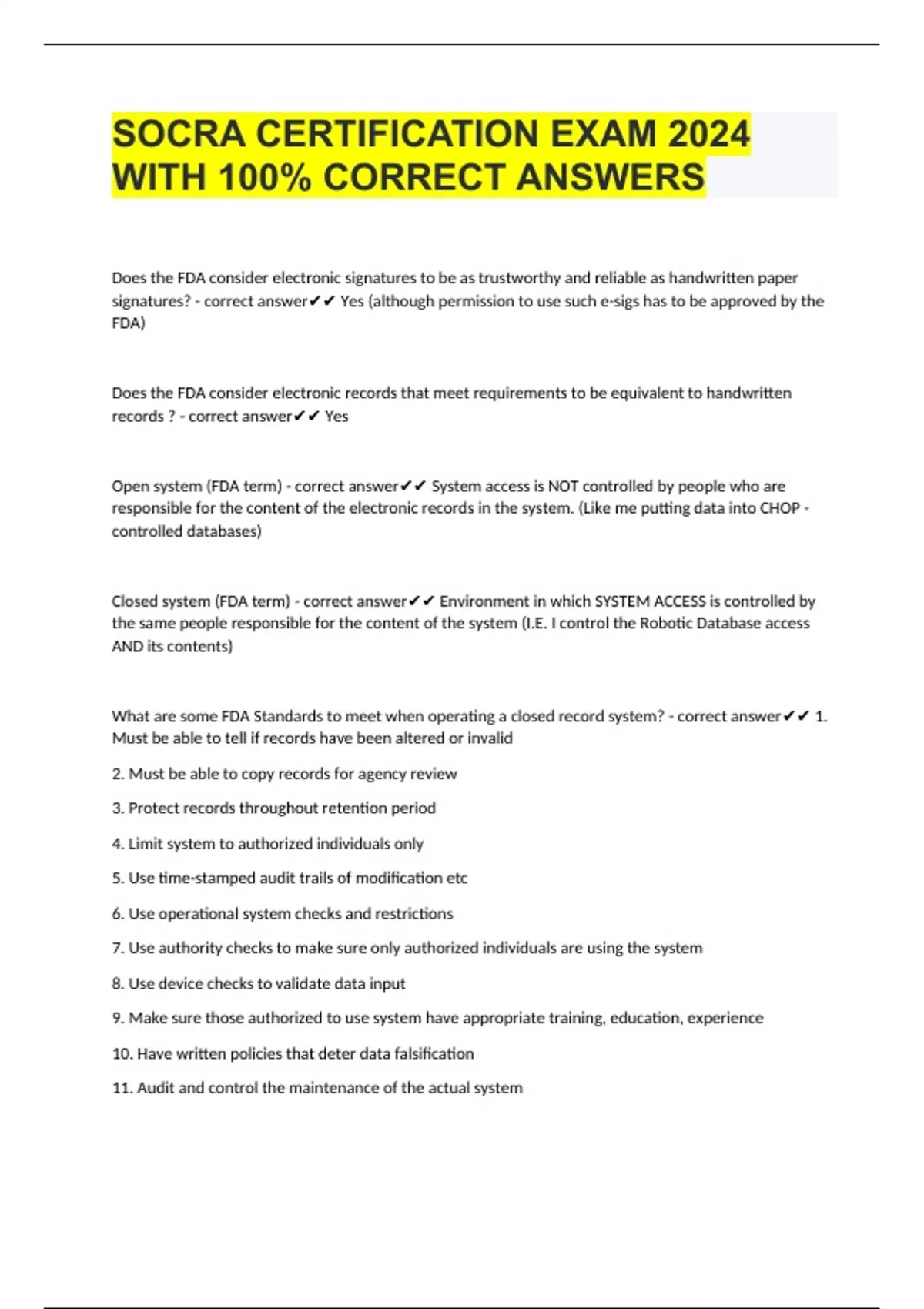 SOCRA CERTIFICATION EXAM 2024 WITH 100% CORRECT ANSWERS

Does the FDA consider electronic signatures to be as trustworthy and reliable as handwritten paper signatures? - correct answer✔✔ Yes (although permission to use such e-sigs has to be approved by the FDA)

Does the FDA consider electronic records that meet requirements to be equivalent to handwritten records ? - correct answer✔✔ Yes

Open system (FDA term) - correct answer✔✔ System access is NOT controlled by people who are responsible for the content of the electronic records in the system. (Like me putting data into CHOP - controlled databases)

Closed system (FDA term) - correct answer✔✔ Environment in which SYSTEM ACCESS is controlled by the same people responsible for the content of the system (I.E. I control the Robotic Database access AND its contents)

What are some FDA Standards to meet when operating a closed record system? - correct answer✔✔ 1. Must be able to tell if records have been altered or invalid

2. Must be able to copy records for agency review

3. Protect records throughout retention period

4. Limit system to authorized individuals only

5. Use time-stamped audit trails of modification etc

6. Use operational system checks and restrictions

7. Use authority checks to make sure only authorized individuals are using the system

8. Use device checks to validate data input

9. Make sure those authorized to use system have appropriate training, education, experience

10. Have written policies that deter data falsification

11. Audit and control the maintenance of the actual system